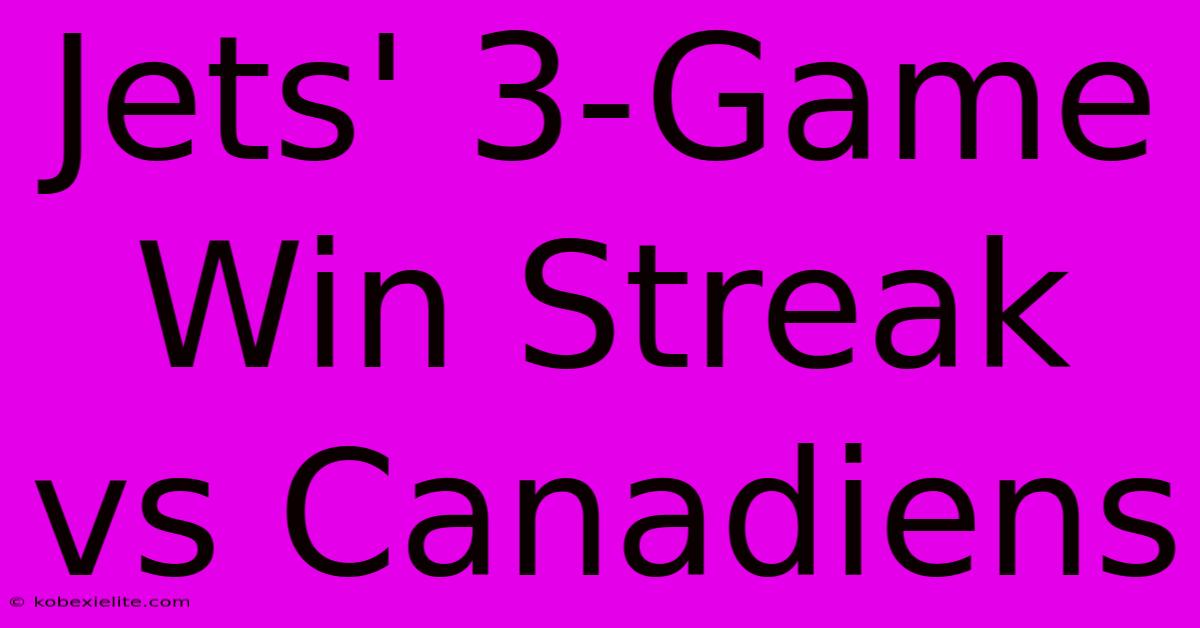 Jets' 3-Game Win Streak vs Canadiens

© kobexielite.com